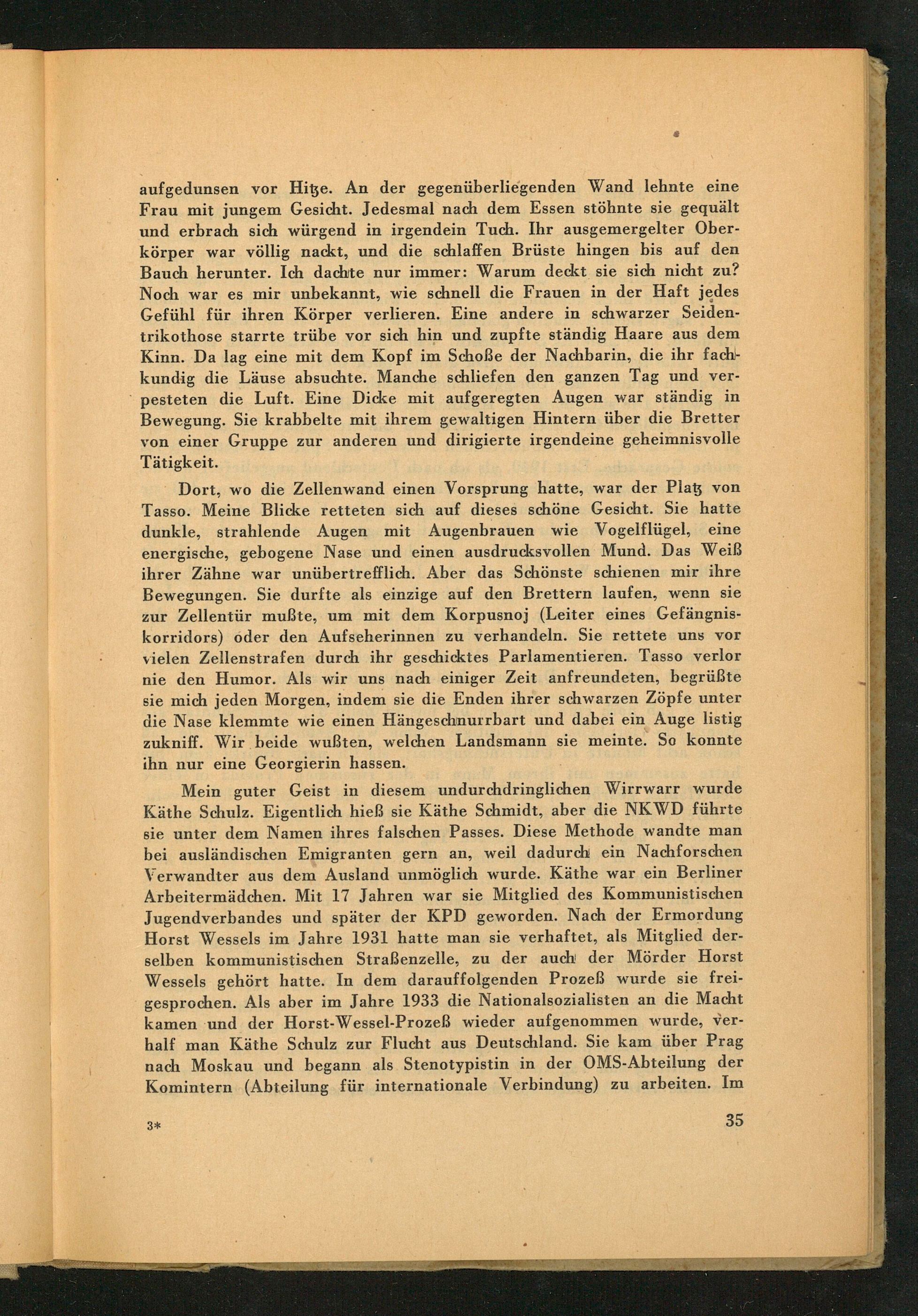 aufgedunsen vor Hitze. An der gegenüberliegenden Wand lehnte eine Frau mit jungem Gesicht. Jedesmal nach dem Essen stöhnte sie gequält und erbrach sich würgend in irgendein Tuch. Ihr ausgemergelter Oberkörper war völlig nackt, und die schlaffen Brüste hingen bis auf den Bauch herunter. Ich dachte nur immer: Warum deckt sie sich nicht zu? Noch war es mir unbekannt, wie schnell die Frauen in der Haft jedes Gefühl für ihren Körper verlieren. Eine andere in schwarzer Seidentrikothose starrte trübe vor sich hin und zupfte ständig Haare aus dem Kinn. Da lag eine mit dem Kopf im Schoße der Nachbarin, die ihr fachkundig die Läuse absuchte. Manche schliefen den ganzen Tag und verpesteten die Luft. Eine Dicke mit aufgeregten Augen war ständig in Bewegung. Sie krabbelte mit ihrem gewaltigen Hintern über die Bretter von einer Gruppe zur anderen und dirigierte irgendeine geheimnisvolle Tätigkeit.

Dort, wo die Zellenwand einen Vorsprung hatte, war der Platz von Tasso. Meine Blicke retteten sich auf dieses schöne Gesicht. Sie hatte dunkle, strahlende Augen mit Augenbrauen wie Vogelflügel, eine energische, gebogene Nase und einen ausdrucksvollen Mund. Das Weiß ihrer Zähne war unübertrefflich. Aber das Schönste schienen mir ihre Bewegungen. Sie durfte als einzige auf den Brettern laufen, wenn sie zur Zellentür mußte, um mit dem Korpusnoj (Leiter eines Gefängniskorridors) oder den Aufseherinnen zu verhandeln. Sie rettete uns vor vielen Zellenstrafen durch ihr geschicktes Parlamentieren. Tasso verlor nie den Humor. Als wir uns nach einiger Zeit anfreundeten, begrüßte sie mich jeden Morgen, indem sie die Enden ihrer schwarzen Zöpfe unter die Nase klemmte wie einen Hängeschnurrbart und dabei ein Auge listig zukniff. Wir beide wußten, welchen Landsmann sie meinte. So konnte ihn nur eine Georgierin hassen.

Mein guter Geist in diesem undurchdringlichen Wirrwarr wurde Käthe Schulz. Eigentlich hieß sie Käthe Schmidt, aber die NKWD führte sie unter dem Namen ihres falschen Passes. Diese Methode wandte man bei ausländischen Emigranten gern an, weil dadurch ein Nachforschen Verwandter aus dem Ausland unmöglich wurde. Käthe war ein Berliner Arbeitermädchen. Mit 17 Jahren war sie Mitglied des Kommunistischen Jugendverbandes und später der KPD geworden. Nach der Ermordung Horst Wessels im Jahre 1931 hatte man sie verhaftet, als Mitglied derselben kommunistischen Straßenzelle, zu der auch der Mörder Horst Wessels gehört hatte. In dem darauffolgenden Prozeß wurde sie freigesprochen. Als aber im Jahre 1933 die Nationalsozialisten an die Macht kamen und der Horst-Wessel-Prozeß wieder aufgenommen wurde, verhalf man Käthe Schulz zur Flucht aus Deutschland. Sie kam über Prag nach Moskau und begann als Stenotypistin in der OMS-Abteilung der Komintern (Abteilung für internationale Verbindung) zu arbeiten. Im

3*

35